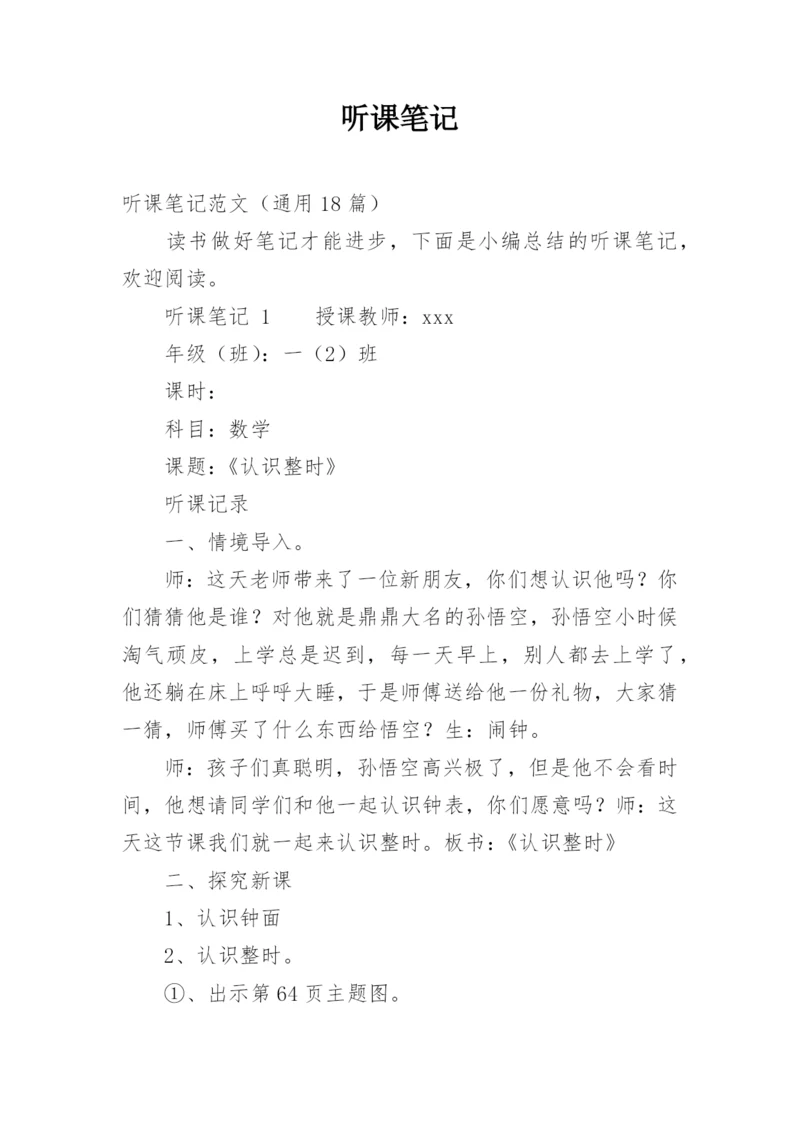 听课笔记

听课笔记范文（通用 18 篇）

读书做好笔记才能进步，下面是小编总结的听课笔记，欢迎阅读。

听课笔记 1　　授课教师：xxx

年级（班）：一（2）班

课时：

科目：数学

课题：《认识整时》

听课记录

一、情境导入。

师：这天老师带来了一位新朋友，你们想认识他吗？你们猜猜他是谁？对他就是鼎鼎大名的孙悟空，孙悟空小时候淘气顽皮，上学总是迟到，每一天早上，别人都去上学了，他还躺在床上呼呼大睡，于是师傅送给他一份礼物，大家猜一猜，师傅买了什么东西给悟空？生：闹钟。

师：孩子们真聪明，孙悟空高兴极了，但是他不会看时间，他想请同学们和他一起认识钟表，你们愿意吗？师：这天这节课我们就一起来认识整时。板书：《认识整时》

二、探究新课

1、认识钟面

2、认识整时。

①、出示第 64 页主题图。